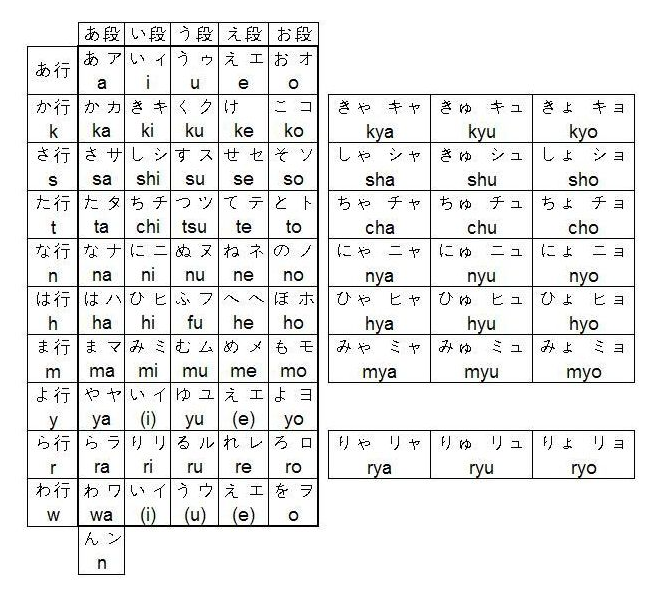 | | あ段 | い段 | う段 | え段 | お段 |
|---|---|---|---|---|---|
| あ行 | あ ア a | い ィ i | う ゥ u | え エ e | お オ o |
| か行 k | か カ ka | き キ ki | く ク ku | け ke | こ コ ko |
| さ行 s | さ サ sa | し シ shi | す ス su | せ セ se | そ ソ so |
| た行 t | た タ ta | ち チ chi | つ ツ tsu | て テ te | と ト to |
| な行 n | な ナ na | に ニ ni | ぬ ヌ nu | ね ネ ne | の ノ no |
| は行 h | は ハ ha | ひ ヒ hi | ふ フ fu | へ ヘ he | ほ ホ ho |
| ま行 m | ま マ ma | み ミ mi | む ム mu | め メ me | も モ mo |
| よ行 y | や ヤ ya | い イ (i) | ゆ ユ yu | え エ (e) | よ ヨ yo |
| ら行 r | ら ラ ra | り リ ri | る ル ru | れ レ re | ろ ロ ro |
| わ行 w | わ ワ wa | い イ (i) | う ウ (u) | え エ (e) | を ヲ o |
| | ん ン n | | | | |

| | | |
|---|---|---|
| きゃ キャ kya | きゅ キュ kyu | きょ キョ kyo |
| しゃ シャ sha | きゅ シュ shu | しょ ショ sho |
| ちゃ チャ cha | ちゅ チュ chu | ちょ チョ cho |
| にゃ ニャ nya | にゅ ニュ nyu | にょ ニョ nyo |
| ひゃ ヒャ hya | ひゅ ヒュ hyu | ひょ ヒョ hyo |
| みゃ ミャ mya | みゅ ミュ myu | みょ ミョ myo |

| | | |
|---|---|---|
| りゃ リャ rya | りゅ リュ ryu | りょ リョ ryo |